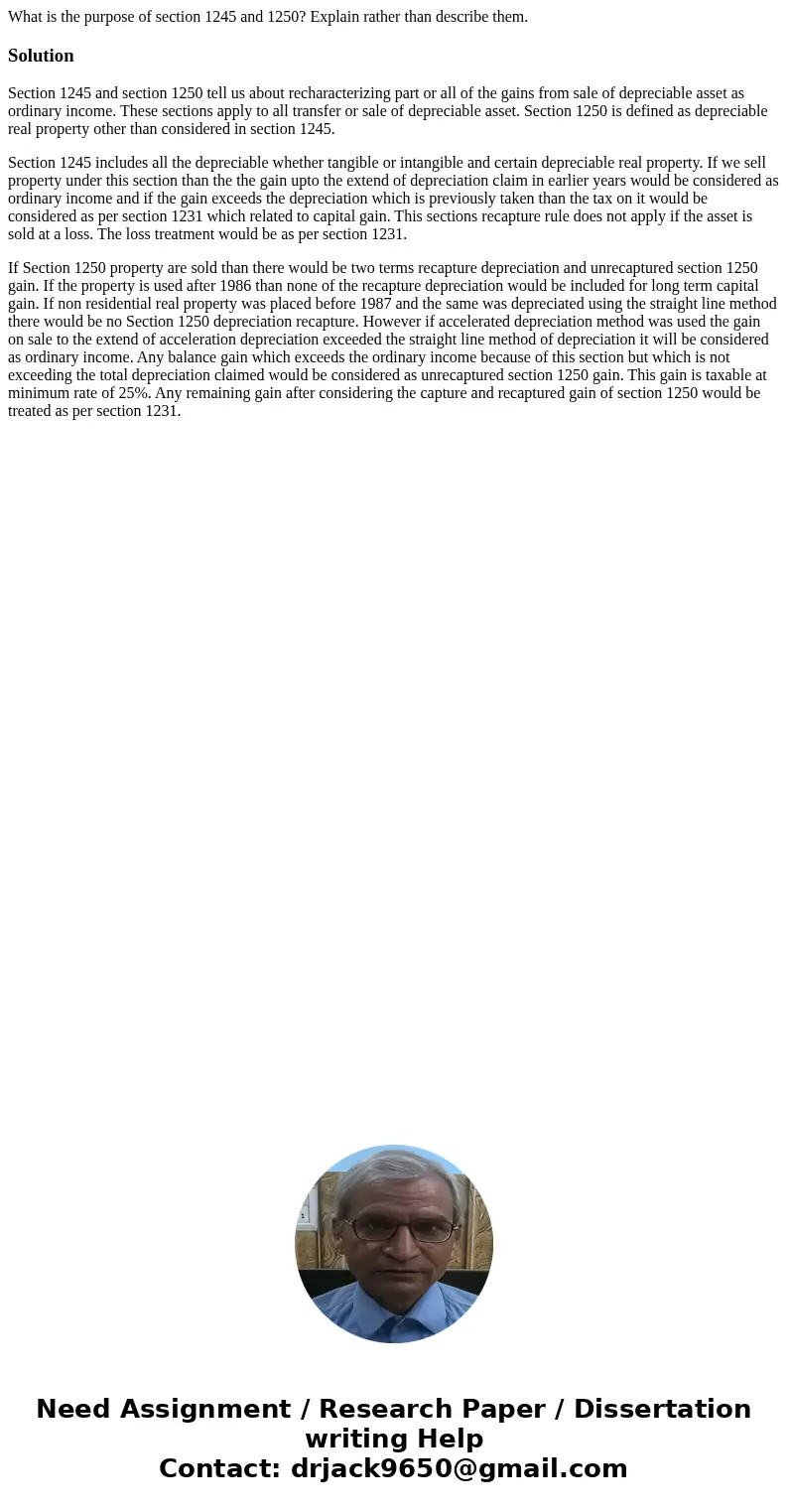 What is the purpose of section 1245 and 1250? Explain rather than describe them.

Solution

Section 1245 and section 1250 tell us about recharacterizing part or all of the gains from sale of depreciable asset as ordinary income. These sections apply to all transfer or sale of depreciable asset. Section 1250 is defined as depreciable real property other than considered in section 1245.

Section 1245 includes all the depreciable whether tangible or intangible and certain depreciable real property. If we sell property under this section than the the gain upto the extend of depreciation claim in earlier years would be considered as ordinary income and if the gain exceeds the depreciation which is previously taken than the tax on it would be considered as per section 1231 which related to capital gain. This sections recapture rule does not apply if the asset is sold at a loss. The loss treatment would be as per section 1231.

If Section 1250 property are sold than there would be two terms recapture depreciation and unrecaptured section 1250 gain. If the property is used after 1986 than none of the recapture depreciation would be included for long term capital gain. If non residential real property was placed before 1987 and the same was depreciated using the straight line method there would be no Section 1250 depreciation recapture. However if accelerated depreciation method was used the gain on sale to the extend of acceleration depreciation exceeded the straight line method of depreciation it will be considered as ordinary income. Any balance gain which exceeds the ordinary income because of this section but which is not exceeding the total depreciation claimed would be considered as unrecaptured section 1250 gain. This gain is taxable at minimum rate of 25%. Any remaining gain after considering the capture and recaptured gain of section 1250 would be treated as per section 1231.

Need Assignment / Research Paper / Dissertation writing Help
Contact: drjack9650@gmail.com